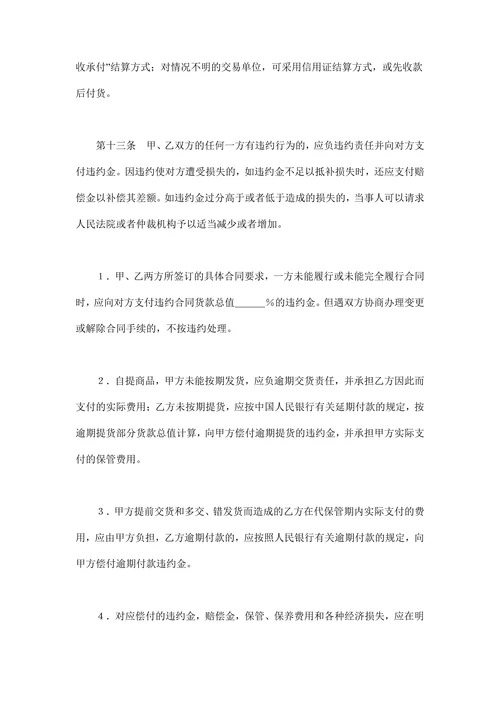 收承付”结算方式；对情况不明的交易单位，可采用信用证结算方式，或先收款后付货。

第十三条　甲、乙双方的任何一方有违约行为的，应负违约责任并向对方支付违约金。因违约使对方遭受损失的，如违约金不足以抵补损失时，还应支付赔偿金以补偿其差额。如违约金过分高于或者低于造成的损失的，当事人可以请求人民法院或者仲裁机构予以适当减少或者增加。

1．甲、乙两方所签订的具体合同要求，一方未能履行或未能完全履行合同时，应向对方支付违约合同货款总值______%的违约金。但遇双方协商办理变更或解除合同手续的，不按违约处理。

2．自提商品，甲方未能按期发货，应负逾期交货责任，并承担乙方因此而支付的实际费用；乙方未按期提货，应按中国人民银行有关延期付款的规定，按逾期提货部分货款总值计算，向甲方偿付逾期提货的违约金，并承担甲方实际支付的保管费用。

3．甲方提前交货和多交、错发货而造成的乙方在代保管期内实际支付的费用，应由甲方负担，乙方逾期付款的，应按照人民银行有关逾期付款的规定，向甲方偿付逾期付款违约金。

4．对应偿付的违约金，赔偿金，保管、保养费用和各种经济损失，应在明